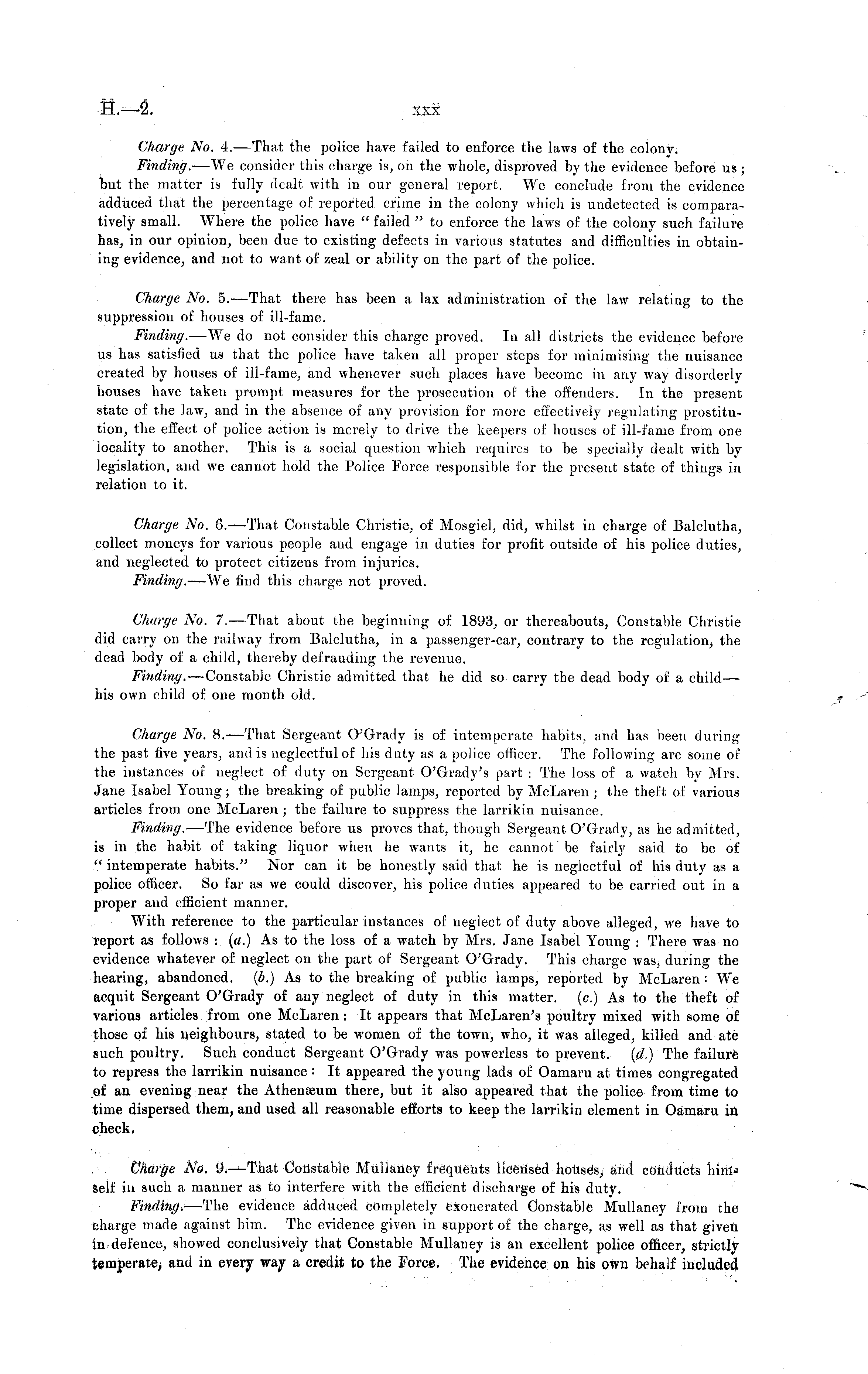 H.—2. xxx

Charge No. 4.—That the police have failed to enforce the laws of the colony.

Finding.—We consider this charge is, on the whole, disproved by the evidence before us; but the matter is fully dealt with in our general report. We conclude from the evidence adduced that the percentage of reported crime in the colony which is undetected is comparatively small. Where the police have "failed" to enforce the laws of the colony such failure has, in our opinion, been due to existing defects in various statutes and difficulties in obtaining evidence, and not to want of zeal or ability on the part of the police.

Charge No. 5.—That there has been a lax administration of the law relating to the suppression of houses of ill-fame.

Finding.—We do not consider this charge proved. In all districts the evidence before us has satisfied us that the police have taken all proper steps for minimising the nuisance created by houses of ill-fame, and whenever such places have become in any way disorderly houses have taken prompt measures for the prosecution of the offenders. In the present state of the law, and in the absence of any provision for more effectively regulating prostitution, the effect of police action is merely to drive the keepers of houses of ill-fame from one locality to another. This is a social question which requires to be specially dealt with by legislation, and we cannot hold the Police Force responsible for the present state of things in relation to it.

Charge No. 6.—That Constable Christie, of Mosgiel, did, whilst in charge of Balclutha, collect moneys for various people and engage in duties for profit outside of his police duties, and neglected to protect citizens from injuries.

Finding.—We find this charge not proved.

Charge No. 7.—That about the beginning of 1893, or thereabouts, Constable Christie did carry on the railway from Balclutha, in a passenger-car, contrary to the regulation, the dead body of a child, thereby defrauding the revenue.

Finding.—Constable Christie admitted that he did so carry the dead body of a child—his own child of one month old.

Charge No. 8.—That Sergeant O'Grady is of intemperate habits, and has been during the past five years, and is neglectful of his duty as a police officer. The following are some of the instances of neglect of duty on Sergeant O'Grady's part: The loss of a watch by Mrs. Jane Isabel Young; the breaking of public lamps, reported by McLaren; the theft of various articles from one McLaren; the failure to suppress the larrikin nuisance.

Finding.—The evidence before us proves that, though Sergeant O'Grady, as he admitted, is in the habit of taking liquor when he wants it, he cannot be fairly said to be of "intemperate habits." Nor can it be honestly said that he is neglectful of his duty as a police officer. So far as we could discover, his police duties appeared to be carried out in a proper and efficient manner.

With reference to the particular instances of neglect of duty above alleged, we have to report as follows: (a.) As to the loss of a watch by Mrs. Jane Isabel Young: There was no evidence whatever of neglect on the part of Sergeant O'Grady. This charge was, during the hearing, abandoned. (b.) As to the breaking of public lamps, reported by McLaren: We acquit Sergeant O'Grady of any neglect of duty in this matter. (c.) As to the theft of various articles from one McLaren: It appears that McLaren's poultry mixed with some of those of his neighbours, stated to be women of the town, who, it was alleged, killed and ate such poultry. Such conduct Sergeant O'Grady was powerless to prevent. (d.) The failure to repress the larrikin nuisance: It appeared the young lads of Oamaru at times congregated of an evening near the Athenæum there, but it also appeared that the police from time to time dispersed them, and used all reasonable efforts to keep the larrikin element in Oamaru in check.

Charge No. 9.—That Constable Mullaney frequents licensed houses, and conducts himself in such a manner as to interfere with the efficient discharge of his duty.

Finding.—The evidence adduced completely exonerated Constable Mullaney from the charge made against him. The evidence given in support of the charge, as well as that given in defence, showed conclusively that Constable Mullaney is an excellent police officer, strictly temperate, and in every way a credit to the Force. The evidence on his own behalf included